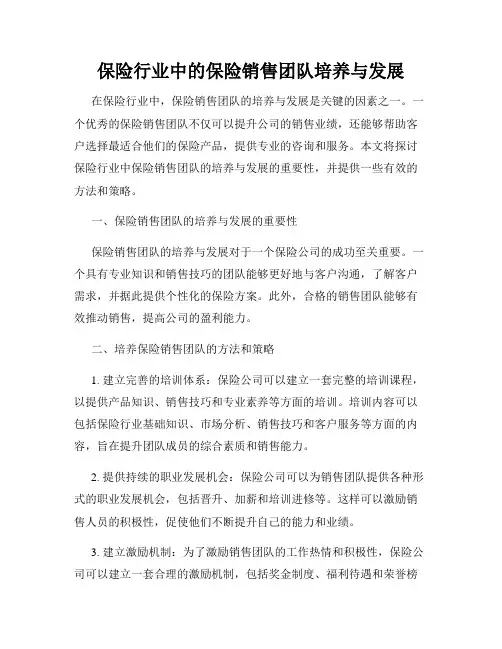 保险行业中的保险销售团队培养与发展

在保险行业中，保险销售团队的培养与发展是关键的因素之一。一个优秀的保险销售团队不仅可以提升公司的销售业绩，还能够帮助客户选择最适合他们的保险产品，提供专业的咨询和服务。本文将探讨保险行业中保险销售团队的培养与发展的重要性，并提供一些有效的方法和策略。

一、保险销售团队的培养与发展的重要性

保险销售团队的培养与发展对于一个保险公司的成功至关重要。一个具有专业知识和销售技巧的团队能够更好地与客户沟通，了解客户需求，并据此提供个性化的保险方案。此外，合格的销售团队能够有效推动销售，提高公司的盈利能力。

二、培养保险销售团队的方法和策略

1. 建立完善的培训体系：保险公司可以建立一套完整的培训课程，以提供产品知识、销售技巧和专业素养等方面的培训。培训内容可以包括保险行业基础知识、市场分析、销售技巧和客户服务等方面的内容，旨在提升团队成员的综合素质和销售能力。

2. 提供持续的职业发展机会：保险公司可以为销售团队提供各种形式的职业发展机会，包括晋升、加薪和培训进修等。这样可以激励销售人员的积极性，促使他们不断提升自己的能力和业绩。

3. 建立激励机制：为了激励销售团队的工作热情和积极性，保险公司可以建立一套合理的激励机制，包括奖金制度、福利待遇和荣誉榜